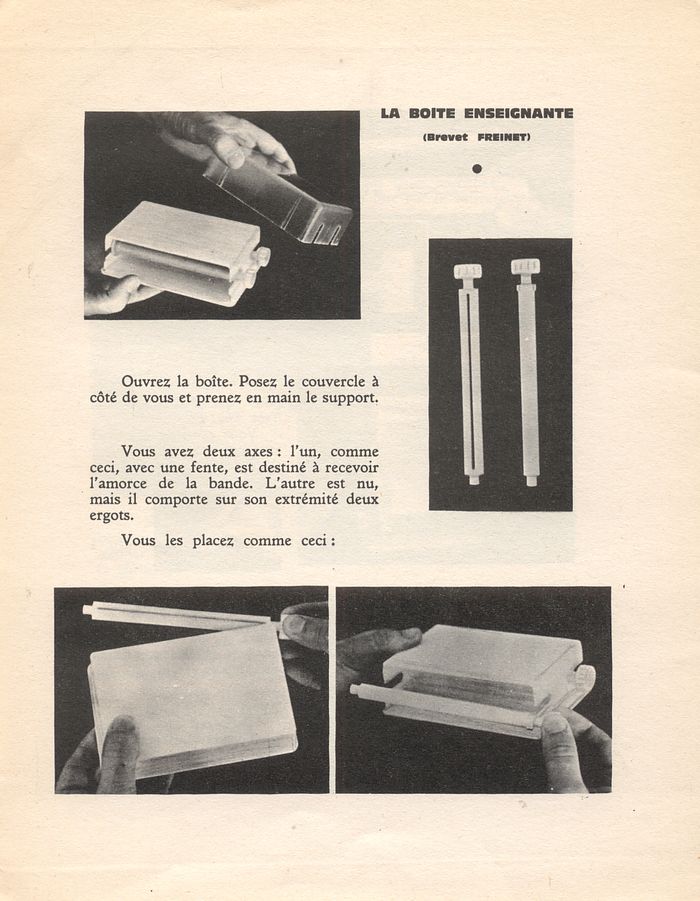 LA BOITE ENSEIGNANTE

(Brevet FREINET)

Ouvrez la boîte. Posez le couvercle à côté de vous et prenez en main le support.

Vous avez deux axes : l'un, comme ceci, avec une fente, est destiné à recevoir l'amorce de la bande. L'autre est nu, mais il comporte sur son extrémité deux ergots.

Vous les placez comme ceci :